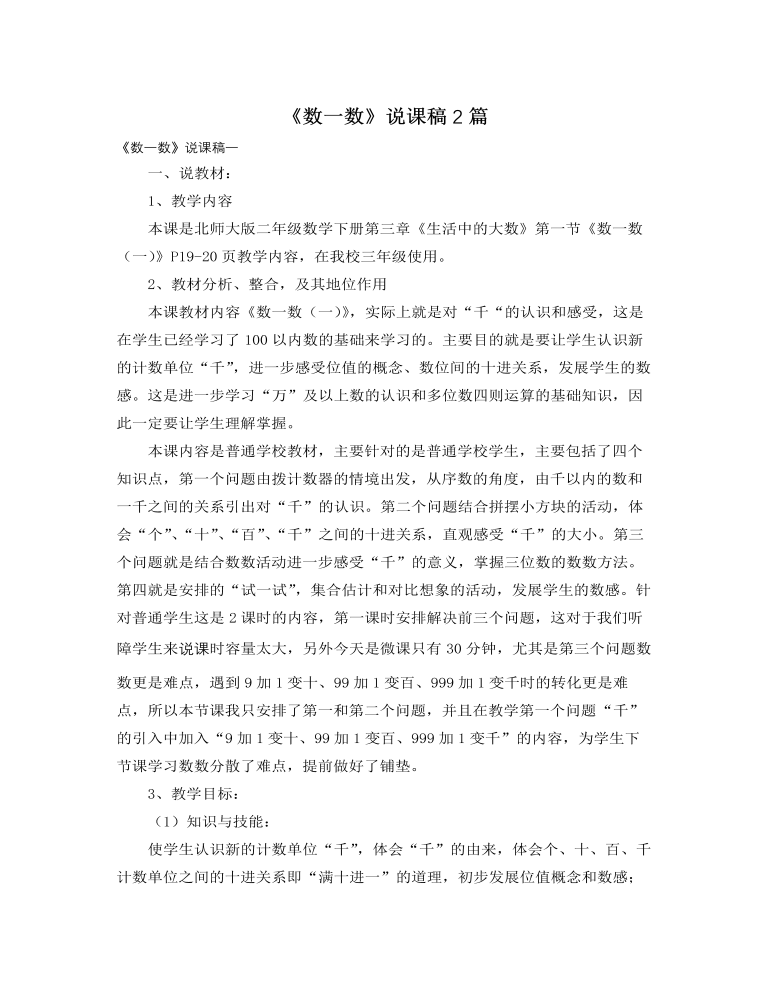 《数一数》说课稿2篇

《数一数》说课稿一

一、说教材：

1、教学内容

本课是北师大版二年级数学下册第三章《生活中的大数》第一节《数一数（一）》P19-20页教学内容，在我校三年级使用。

2、教材分析、整合，及其地位作用

本课教材内容《数一数（一）》，实际上就是对“千“的认识和感受，这是在学生已经学习了100以内数的基础来学习的。主要目的就是要让学生认识新的计数单位“千”，进一步感受位值的概念、数位间的十进关系，发展学生的数感。这是进一步学习“万”及以上数的认识和多位数四则运算的基础知识，因此一定要让学生理解掌握。

本课内容是普通学校教材，主要针对的是普通学校学生，主要包括了四个知识点，第一个问题由拨计数器的情境出发，从序数的角度，由千以内的数和一千之间的关系引出对“千”的认识。第二个问题结合拼摆小方块的活动，体会“个”、“十”、“百”、“千”之间的十进关系，直观感受“千”的大小。第三个问题就是结合数数活动进一步感受“千”的意义，掌握三位数的数数方法。第四就是安排的“试一试”，集合估计和对比想象的活动，发展学生的数感。针对普通学生这是2课时的内容，第一课时安排解决前三个问题，这对于我们听障学生来说课时容量太大，另外今天是微课只有30分钟，尤其是第三个问题数数更是难点，遇到9加1变十、99加1变百、999加1变千时的转化更是难点，所以本节课我只安排了第一和第二个问题，并且在教学第一个问题“千”的引入中加入“9加1变十、99加1变百、999加1变千”的内容，为学生下节课学习数数分散了难点，提前做好了铺垫。

3、教学目标：

（1）知识与技能：

使学生认识新的计数单位“千”，体会“千”的由来，体会个、十、百、千计数单位之间的十进关系即“满十进一”的道理，初步发展位值概念和数感；